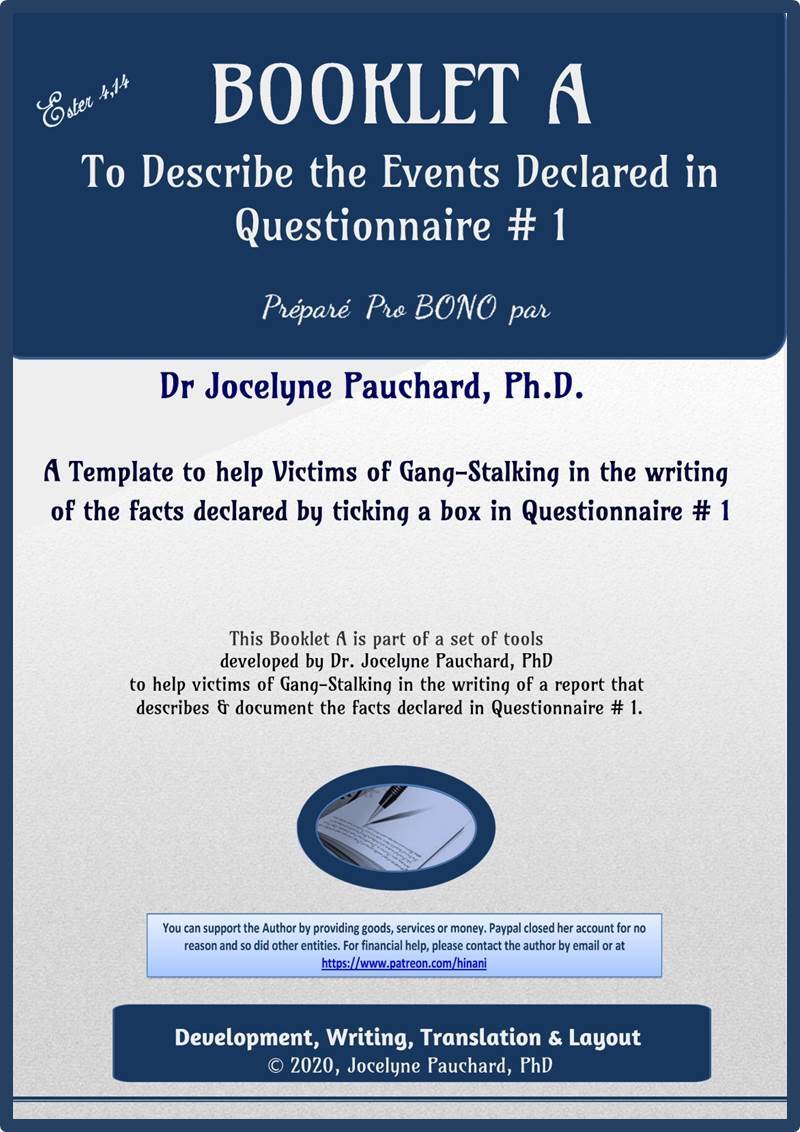 Ester 4,14

BOOKLET A

To Describe the Events Declared in Questionnaire # 1

Préparé Pro BONO par

Dr Jocelyne Pauchard, Ph.D.

A Template to help Victims of Gang-Stalking in the writing of the facts declared by ticking a box in Questionnaire # 1

This Booklet A is part of a set of tools developed by Dr. Jocelyne Pauchard, PhD to help victims of Gang-Stalking in the writing of a report that describes & document the facts declared in Questionnaire # 1.

You can support the Author by providing goods, services or money. Paypal closed her account for no reason and so did other entities. For financial help, please contact the author by email or at https://www.patreon.com/hinani

Development, Writing, Translation & Layout
© 2020, Jocelyne Pauchard, PhD